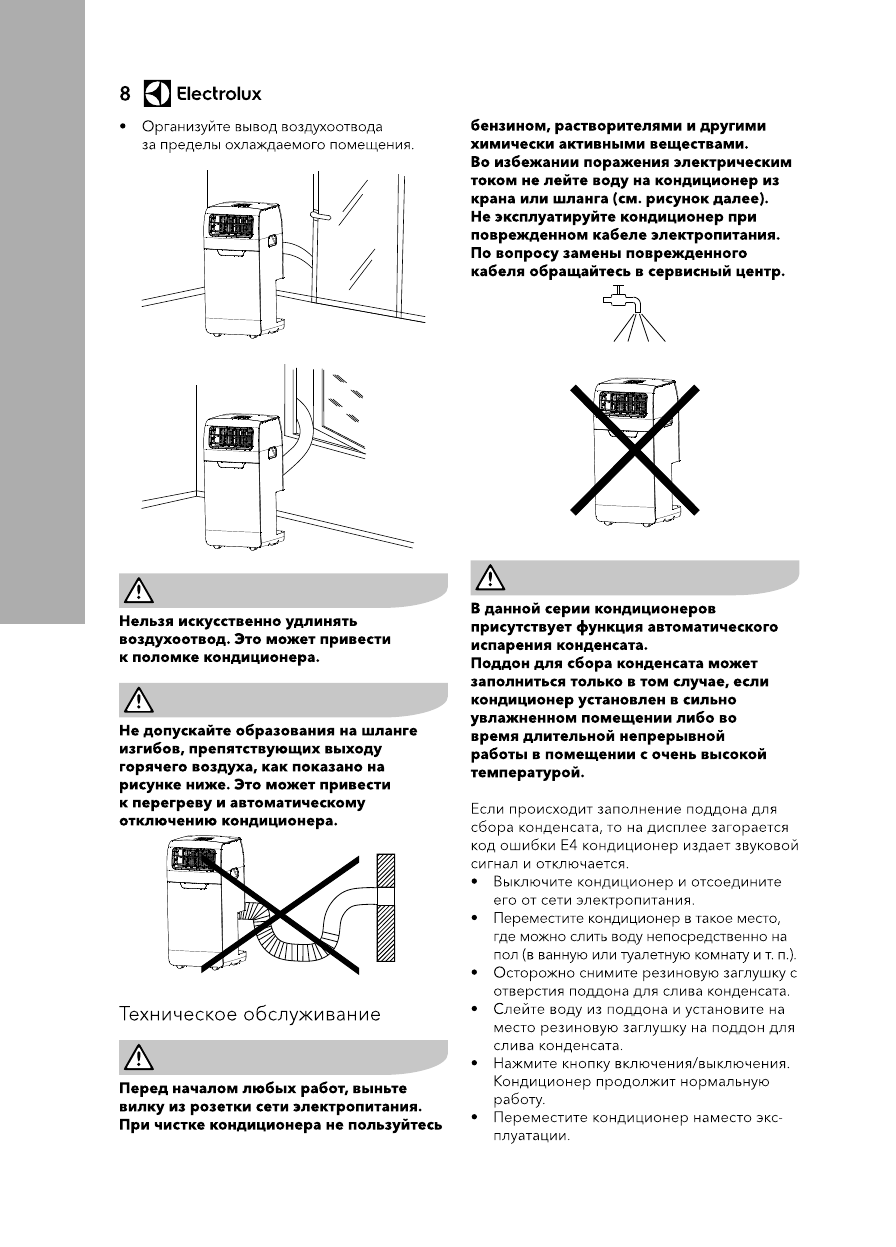 8 Electrolux

• Организуйте вывод воздухоотвода за пределы охлаждаемого помещения.

Нельзя искусственно удлинять воздухоотвод. Это может привести к поломке кондиционера.

Не допускайте образования на шланге изгибов, препятствующих выходу горячего воздуха, как показано на рисунке ниже. Это может привести к перегреву и автоматическому отключению кондиционера.

Техническое обслуживание

Перед началом любых работ, выньте вилку из розетки сети электропитания. При чистке кондиционера не пользуйтесь бензином, растворителями и другими химически активными веществами. Во избежании поражения электрическим током не лейте воду на кондиционер из крана или шланга (см. рисунок далее). Не эксплуатируйте кондиционер при поврежденном кабеле электропитания. По вопросу замены поврежденного кабеля обращайтесь в сервисный центр.

В данной серии кондиционеров присутствует функция автоматического испарения конденсата.
Поддон для сбора конденсата может заполниться только в том случае, если кондиционер установлен в сильно увлажненном помещении либо во время длительной непрерывной работы в помещении с очень высокой температурой.

Если происходит заполнение поддона для сбора конденсата, то на дисплее загорается код ошибки E4 кондиционер издает звуковой сигнал и отключается.
• Выключите кондиционер и отсоедините его от сети электропитания.
• Переместите кондиционер в такое место, где можно слить воду непосредственно на пол (в ванную или туалетную комнату и т. п.).
• Осторожно снимите резиновую заглушку с отверстия поддона для слива конденсата.
• Слейте воду из поддона и установите на место резиновую заглушку на поддон для слива конденсата.
• Нажмите кнопку включения/выключения. Кондиционер продолжит нормальную работу.
• Переместите кондиционер наместо эксплуатации.